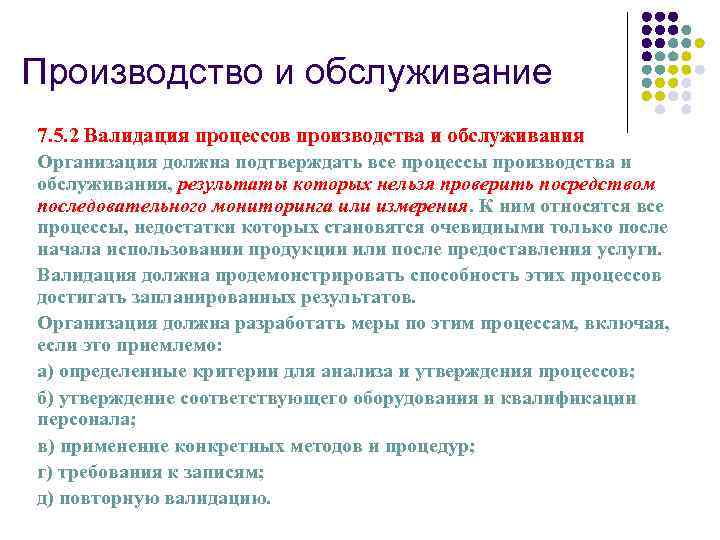 Производство и обслуживание

7.5.2 Валидация процессов производства и обслуживания

Организация должна подтверждать все процессы производства и обслуживания, результаты которых нельзя проверить посредством последовательного мониторинга или измерения. К ним относятся все процессы, недостатки которых становятся очевидными только после начала использовании продукции или после предоставления услуги.

Валидация должна продемонстрировать способность этих процессов достигать запланированных результатов.

Организация должна разработать меры по этим процессам, включая, если это приемлемо:

а) определенные критерии для анализа и утверждения процессов;

б) утверждение соответствующего оборудования и квалификации персонала;

в) применение конкретных методов и процедур;

г) требования к записям;

д) повторную валидацию.